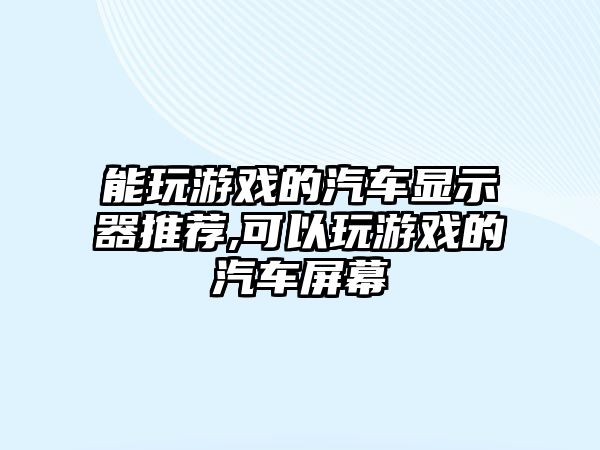 能玩游戏的汽车显示器推荐,可以玩游戏的汽车屏幕